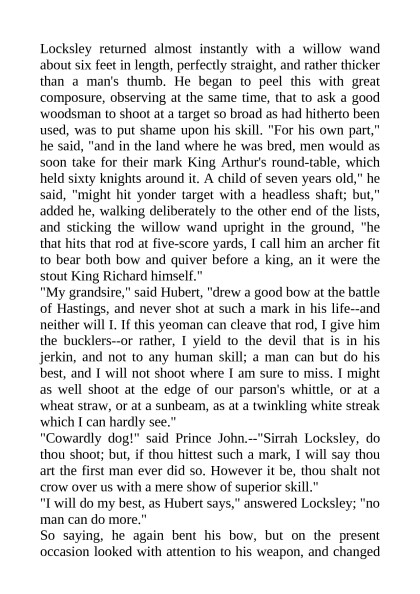 Locksley returned almost instantly with a willow wand about six feet in length, perfectly straight, and rather thicker than a man's thumb. He began to peel this with great composure, observing at the same time, that to ask a good woodsman to shoot at a target so broad as had hitherto been used, was to put shame upon his skill. "For his own part," he said, "and in the land where he was bred, men would as soon take for their mark King Arthur's round-table, which held sixty knights around it. A child of seven years old," he said, "might hit yonder target with a headless shaft; but," added he, walking deliberately to the other end of the lists, and sticking the willow wand upright in the ground, "he that hits that rod at five-score yards, I call him an archer fit to bear both bow and quiver before a king, an it were the stout King Richard himself."
"My grandsire," said Hubert, "drew a good bow at the battle of Hastings, and never shot at such a mark in his life--and neither will I. If this yeoman can cleave that rod, I give him the bucklers--or rather, I yield to the devil that is in his jerkin, and not to any human skill; a man can but do his best, and I will not shoot where I am sure to miss. I might as well shoot at the edge of our parson's whittle, or at a wheat straw, or at a sunbeam, as at a twinkling white streak which I can hardly see."
"Cowardly dog!" said Prince John.--"Sirrah Locksley, do thou shoot; but, if thou hittest such a mark, I will say thou art the first man ever did so. However it be, thou shalt not crow over us with a mere show of superior skill."
"I will do my best, as Hubert says," answered Locksley; "no man can do more."
So saying, he again bent his bow, but on the present occasion looked with attention to his weapon, and changed